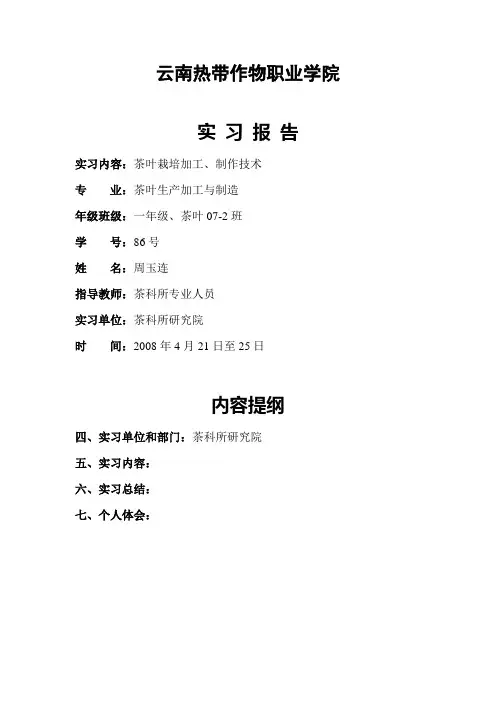 云南热带作物职业学院

实 习 报 告

实习内容：茶叶栽培加工、制作技术

专　　业：茶叶生产加工与制造

年级班级：一年级、茶叶 07-2 班

学　　号：86 号

姓　　名：周玉连

指导教师：茶科所专业人员

实习单位：茶科所研究院

时　　间：2008 年 4 月 21 日至 25 日

内容提纲

四、实习单位和部门：茶科所研究院

五、实习内容：

六、实习总结：

七、个人体会：